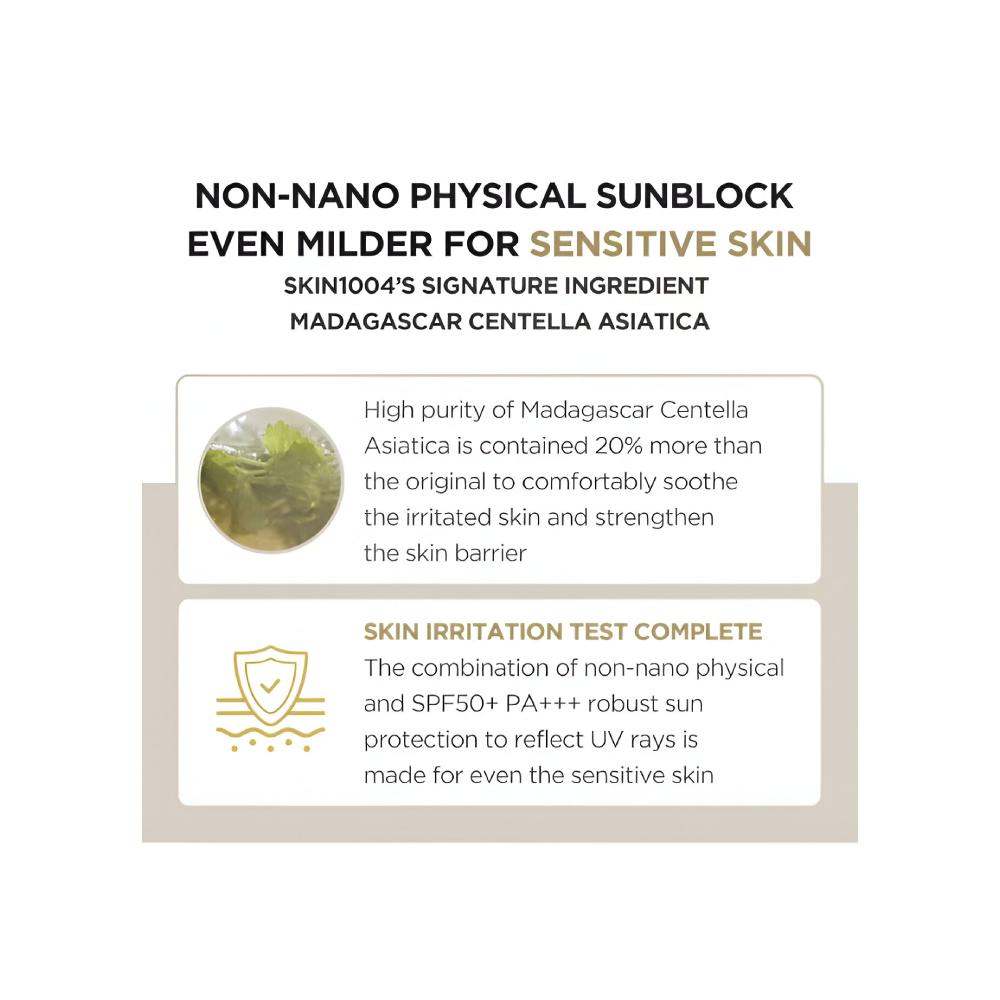 NON-NANO PHYSICAL SUNBLOCK
EVEN MILDER FOR SENSITIVE SKIN
SKIN1004'S SIGNATURE INGREDIENT
MADAGASCAR CENTELLA ASIATICA

High purity of Madagascar Centella Asiatica is contained 20% more than the original to comfortably soothe the irritated skin and strengthen the skin barrier

SKIN IRRITATION TEST COMPLETE

The combination of non-nano physical and SPF50+ PA+++ robust sun protection to reflect UV rays is made for even the sensitive skin